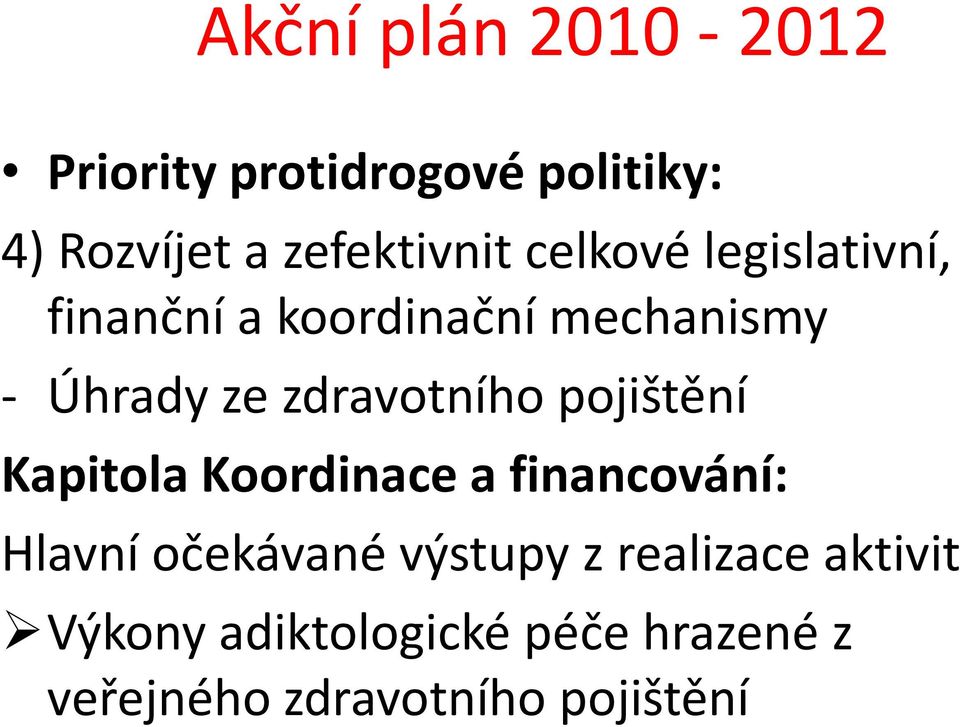 Akční plán 2010 - 2012

• Priority protidrogové politiky:

4) Rozvíjet a zefektivnit celkové legislativní, finanční a koordinační mechanismy

- Úhrady ze zdravotního pojištění

Kapitola Koordinace a financování:

Hlavní očekávané výstupy z realizace aktivit

➢ Výkony adiktologické péče hrazené z veřejného zdravotního pojištění